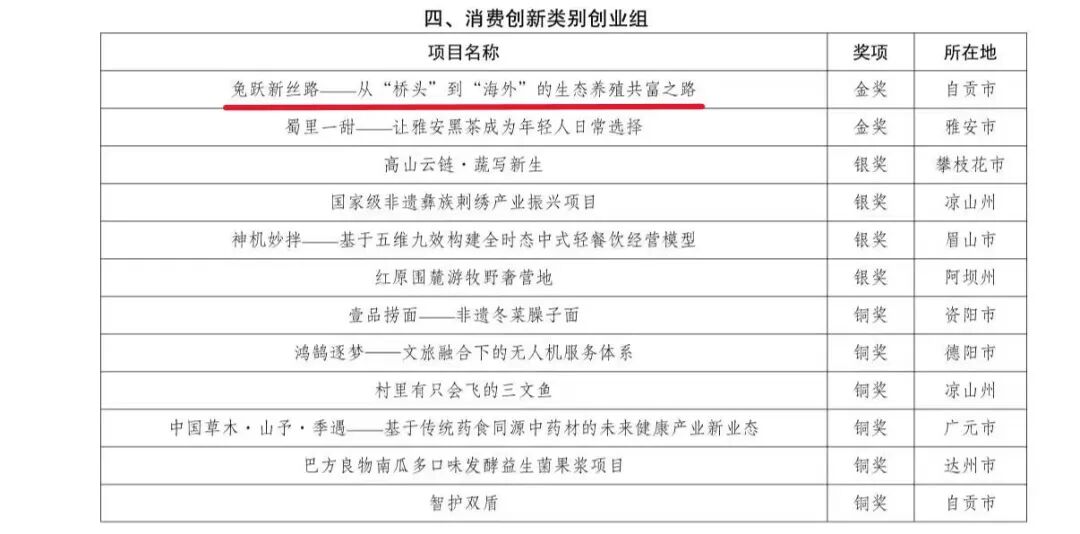 四、消费创新类别创业组

| 项目名称 | 奖项 | 所在地 |
|---|---|---|
| 兔跃新丝路——从“桥头”到“海外”的生态养殖共富之路 | 金奖 | 自贡市 |
| 蜀里一甜——让雅安黑茶成为年轻人日常选择 | 金奖 | 雅安市 |
| 高山云链·蔬写新生 | 银奖 | 攀枝花市 |
| 国家级非遗彝族刺绣产业振兴项目 | 银奖 | 凉山州 |
| 神机妙拌——基于五维九效构建全时态中式轻餐饮经营模型 | 银奖 | 眉山市 |
| 红原围麓游牧野奢营地 | 银奖 | 阿坝州 |
| 壹品捞面——非遗冬菜臊子面 | 铜奖 | 资阳市 |
| 鸿鹄逐梦——文旅融合下的无人机服务体系 | 铜奖 | 德阳市 |
| 村里有只会飞的三文鱼 | 铜奖 | 凉山州 |
| 中国草木·山予·季遇——基于传统药食同源中药材的未来健康产业新业态 | 铜奖 | 广元市 |
| 巴方良物南瓜多口味发酵益生菌果浆项目 | 铜奖 | 达州市 |
| 智护双盾 | 铜奖 | 自贡市 |